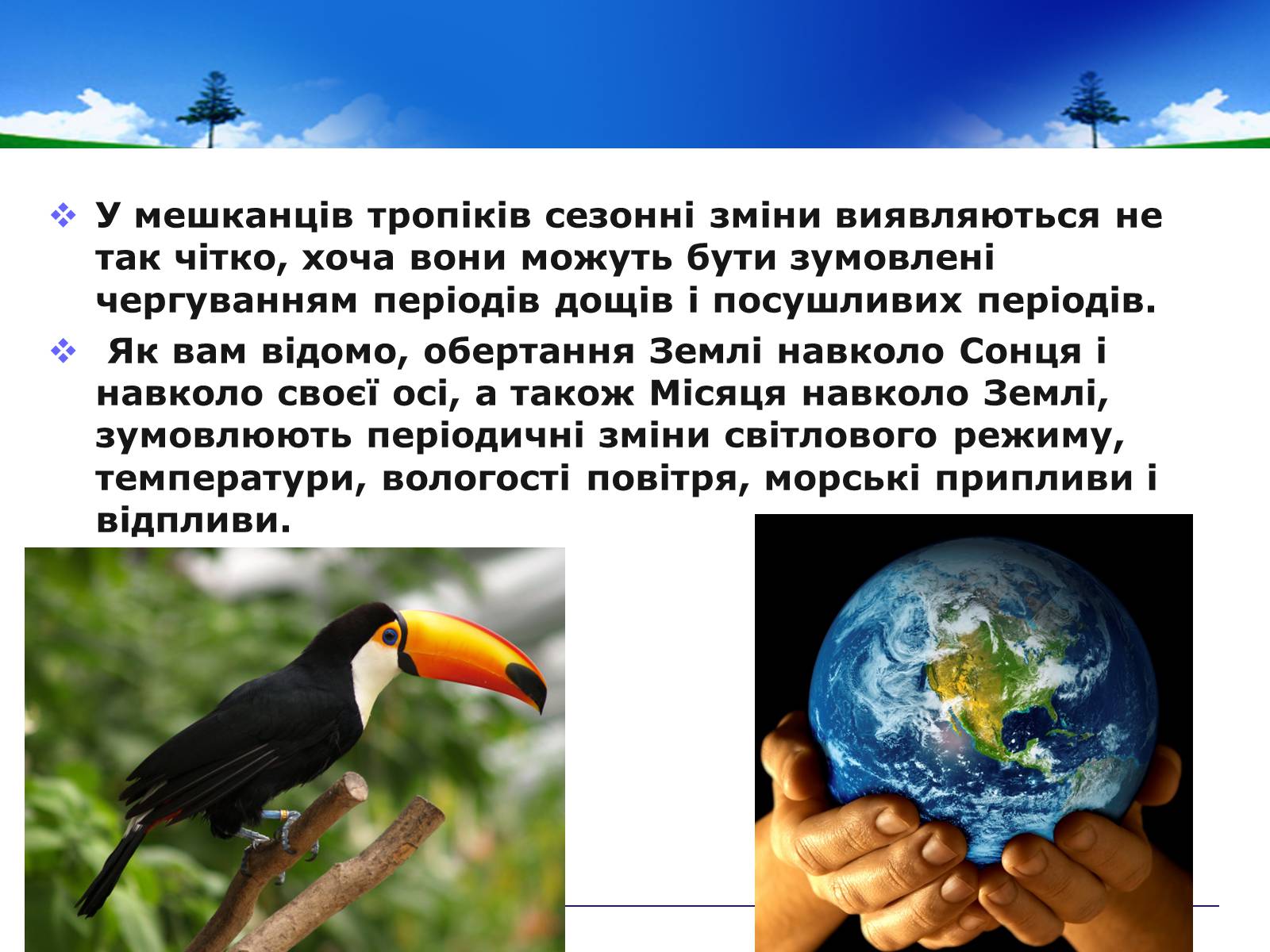 ❖ У мешканців тропіків сезонні зміни виявляються не так чітко, хоча вони можуть бути зумовлені чергуванням періодів дощів і посушливих періодів.

❖ Як вам відомо, обертання Землі навколо Сонця і навколо своєї осі, а також Місяця навколо Землі, зумовлюють періодичні зміни світлового режиму, температури, вологості повітря, морські припливи і відпливи.